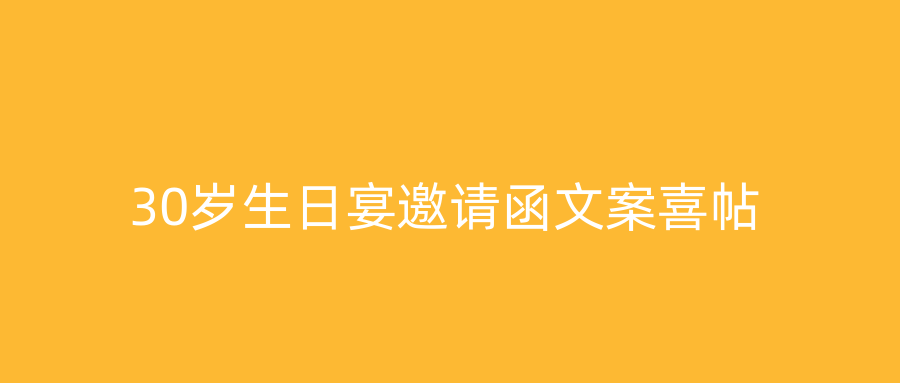 30岁生日宴邀请函文案喜帖